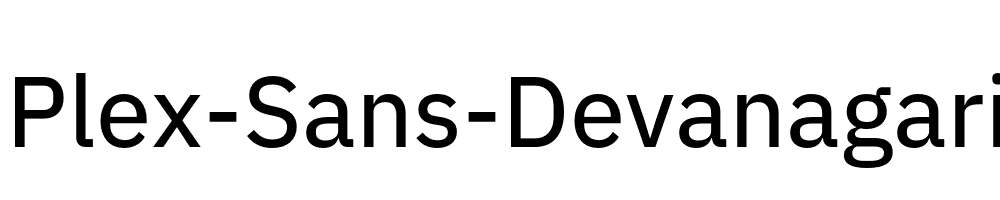 Plex-Sans-Devanagari